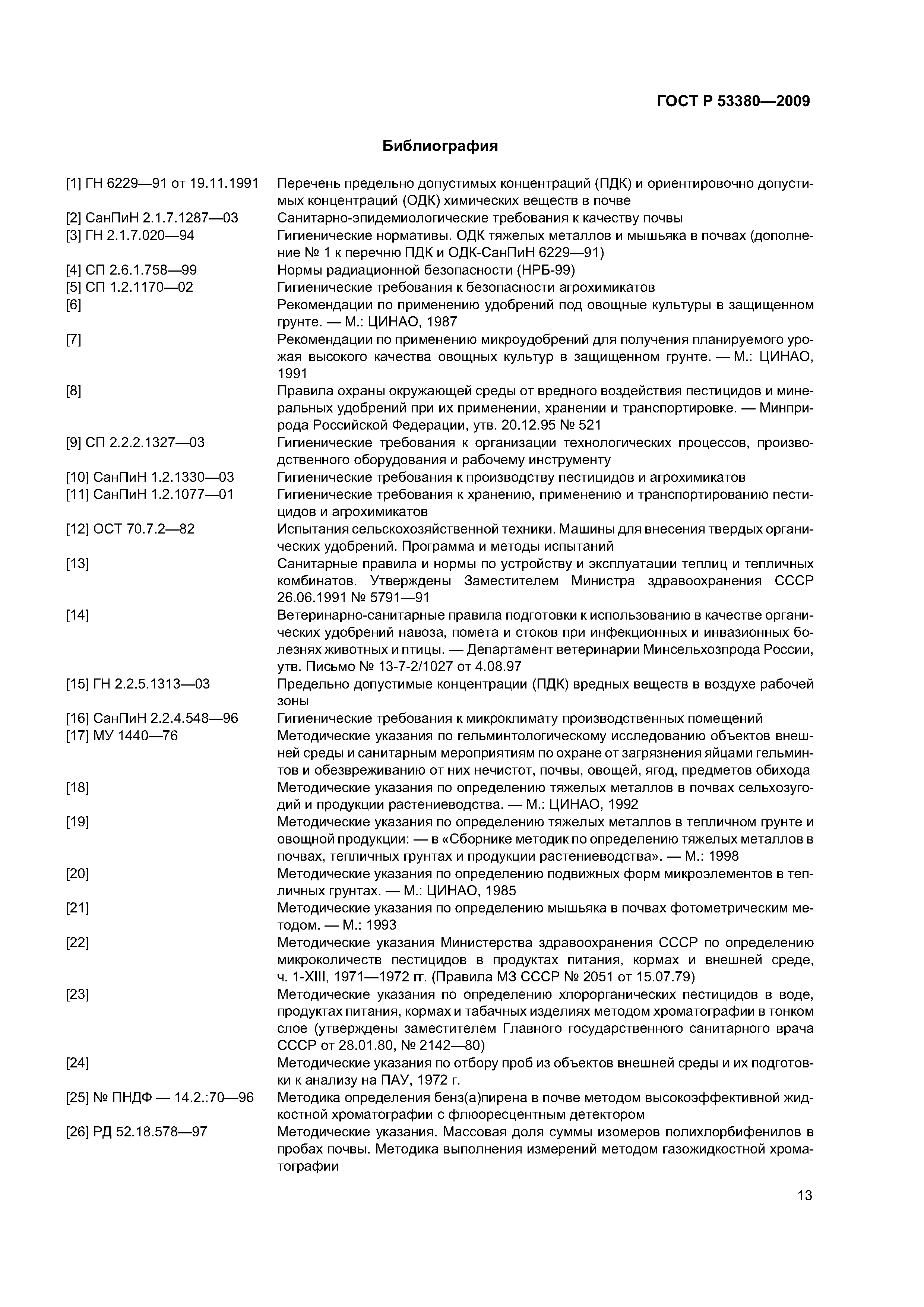 ГОСТ Р 53380—2009

Библиография

[1] ГН 6229—91 от 19.11.1991 Перечень предельно допустимых концентраций (ПДК) и ориентировочно допустимых концентраций (ОДК) химических веществ в почве

[2] СанПиН 2.1.7.1287—03 Санитарно-эпидемиологические требования к качеству почвы

[3] ГН 2.1.7.020—94 Гигиенические нормативы. ОДК тяжелых металлов и мышьяка в почвах (дополнение № 1 к перечню ПДК и ОДК-СанПиН 6229—91)

[4] СП 2.6.1.758—99 Нормы радиационной безопасности (НРБ-99)

[5] СП 1.2.1170—02 Гигиенические требования к безопасности агрохимикатов

[6] Рекомендации по применению удобрений под овощные культуры в защищенном грунте. — М.: ЦИНАО, 1987

[7] Рекомендации по применению микроудобрений для получения планируемого урожая высокого качества овощных культур в защищенном грунте. — М.: ЦИНАО, 1991

[8] Правила охраны окружающей среды от вредного воздействия пестицидов и минеральных удобрений при их применении, хранении и транспортировке. — Минприрода Российской Федерации, утв. 20.12.95 № 521

[9] СП 2.2.2.1327—03 Гигиенические требования к организации технологических процессов, производственного оборудования и рабочему инструменту

[10] СанПиН 1.2.1330—03 Гигиенические требования к производству пестицидов и агрохимикатов

[11] СанПиН 1.2.1077—01 Гигиенические требования к хранению, применению и транспортированию пестицидов и агрохимикатов

[12] ОСТ 70.7.2—82 Испытания сельскохозяйственной техники. Машины для внесения твердых органических удобрений. Программа и методы испытаний

[13] Санитарные правила и нормы по устройству и эксплуатации теплиц и тепличных комбинатов. Утверждены Заместителем Министра здравоохранения СССР 26.06.1991 № 5791—91

[14] Ветеринарно-санитарные правила подготовки к использованию в качестве органических удобрений навоза, помета и стоков при инфекционных и инвазионных болезнях животных и птицы. — Департамент ветеринарии Минсельхозпрода России, утв. Письмо № 13-7-2/1027 от 4.08.97

[15] ГН 2.2.5.1313—03 Предельно допустимые концентрации (ПДК) вредных веществ в воздухе рабочей зоны

[16] СанПиН 2.2.4.548—96 Гигиенические требования к микроклимату производственных помещений

[17] МУ 1440—76 Методические указания по гельминтологическому исследованию объектов внешней среды и санитарным мероприятиям по охране от загрязнения яйцами гельминтов и обезвреживанию от них нечистот, почвы, овощей, ягод, предметов обихода

[18] Методические указания по определению тяжелых металлов в почвах сельхозугодий и продукции растениеводства. — М.: ЦИНАО, 1992

[19] Методические указания по определению тяжелых металлов в тепличном грунте и овощной продукции: — в «Сборнике методик по определению тяжелых металлов в почвах, тепличных грунтах и продукции растениеводства». — М.: 1998

[20] Методические указания по определению подвижных форм микроэлементов в тепличных грунтах. — М.: ЦИНАО, 1985

[21] Методические указания по определению мышьяка в почвах фотометрическим методом. — М.: 1993

[22] Методические указания Министерства здравоохранения СССР по определению микроколичеств пестицидов в продуктах питания, кормах и внешней среде, ч. 1-XIII, 1971—1972 гг. (Правила МЗ СССР № 2051 от 15.07.79)

[23] Методические указания по определению хлорорганических пестицидов в воде, продуктах питания, кормах и табачных изделиях методом хроматографии в тонком слое (утверждены заместителем Главного государственного санитарного врача СССР от 28.01.80, № 2142—80)

[24] Методические указания по отбору проб из объектов внешней среды и их подготовки к анализу на ПАУ, 1972 г.

[25] № ПНДФ — 14.2.:70—96 Методика определения бенз(а)пирена в почве методом высокоэффективной жидкостной хроматографии с флюоресцентным детектором

[26] РД 52.18.578—97 Методические указания. Массовая доля суммы изомеров полихлорбифенилов в пробах почвы. Методика выполнения измерений методом газожидкостной хроматографии

13